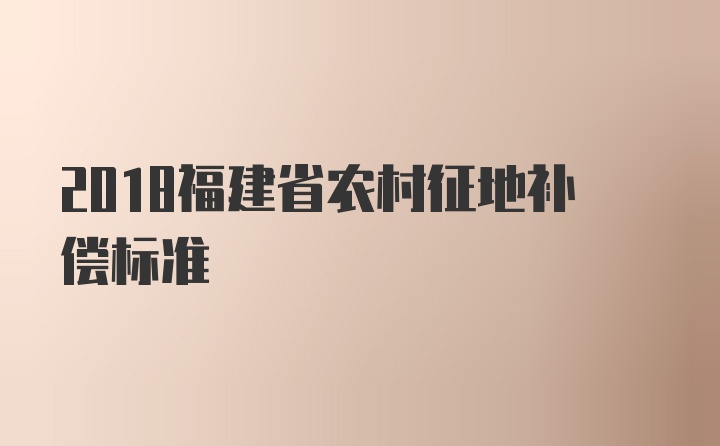 2018福建省农村征地补偿标准